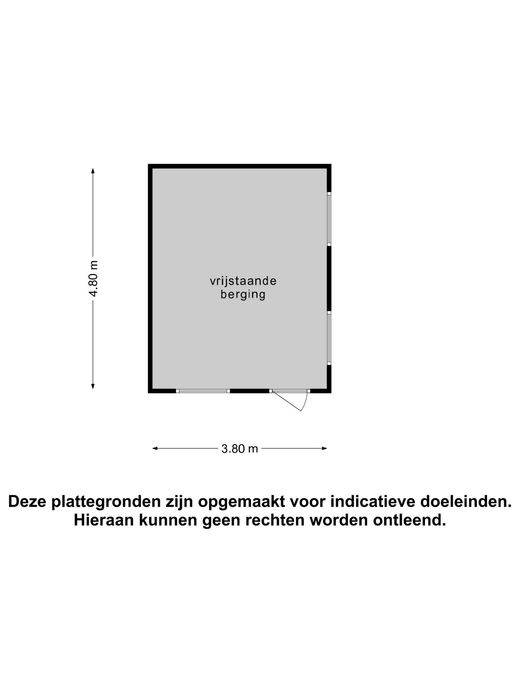 4.80 m

vrijstaande
berging

3.80 m

Deze plattegronden zijn opgemaakt voor indicatieve doeleinden.
Hieraan kunnen geen rechten worden ontleend.